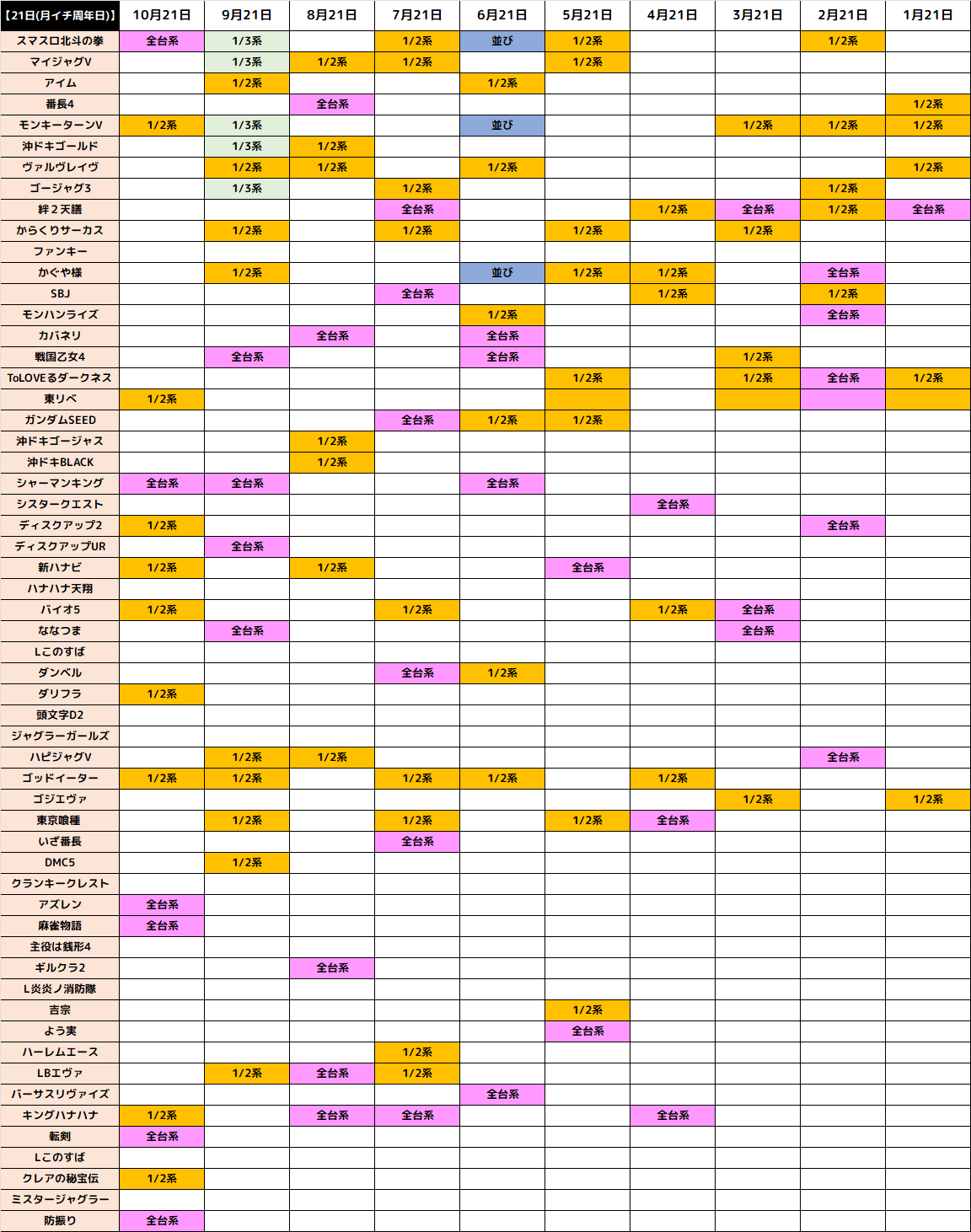 | 【21日(月イチ周年日)】 | 10月21日 | 9月21日 | 8月21日 | 7月21日 | 6月21日 | 5月21日 | 4月21日 | 3月21日 | 2月21日 | 1月21日 |
|---|---|---|---|---|---|---|---|---|---|---|
| スマスロ北斗の拳 | 全台系 | 1/3系 | | 1/2系 | 並び | 1/2系 | | | 1/2系 | |
| マイジャグV | | 1/3系 | 1/2系 | 1/2系 | | 1/2系 | | | | |
| アイム | | 1/2系 | | | 1/2系 | | | | | |
| 番長4 | | | 全台系 | | | | | | | 1/2系 |
| モンキーターンV | 1/2系 | 1/3系 | | | 並び | | | 1/2系 | 1/2系 | 1/2系 |
| 沖ドキゴールド | | 1/3系 | 1/2系 | | | | | | | |
| ヴァルヴレイヴ | | 1/2系 | 1/2系 | | 1/2系 | | | | | 1/2系 |
| ゴージャグ3 | | 1/3系 | | 1/2系 | | | | | 1/2系 | |
| 絆2天膳 | | | | 全台系 | | | 1/2系 | 全台系 | 1/2系 | 全台系 |
| からくりサーカス | | 1/2系 | | 1/2系 | | 1/2系 | | 1/2系 | | |
| ファンキー | | | | | | | | | | |
| かぐや様 | | 1/2系 | | | 並び | 1/2系 | 1/2系 | | 全台系 | |
| SBJ | | | | 全台系 | | | 1/2系 | | 1/2系 | |
| モンハンライズ | | | | | 1/2系 | | | | 全台系 | |
| カバネリ | | | 全台系 | | 全台系 | | | | | |
| 戦国乙女4 | | 全台系 | | | 全台系 | | | 1/2系 | | |
| ToLOVEるダークネス | | | | | | 1/2系 | | 1/2系 | 全台系 | 1/2系 |
| 東リベ | 1/2系 | | | | | | | | | |
| ガンダムSEED | | | | 全台系 | 1/2系 | 1/2系 | | | | |
| 沖ドキゴージャス | | | 1/2系 | | | | | | | |
| 沖ドキBLACK | | | 1/2系 | | | | | | | |
| シャーマンキング | 全台系 | 全台系 | | | 全台系 | | | | | |
| シスタークエスト | | | | | | | 全台系 | | | |
| ディスクアップ2 | 1/2系 | | | | | | | | 全台系 | |
| ディスクアップUR | | 全台系 | | | | | | | | |
| 新ハナビ | 1/2系 | | 1/2系 | | | 全台系 | | | | |
| ハナハナ天翔 | | | | | | | | | | |
| バイオ5 | 1/2系 | | | 1/2系 | | | 1/2系 | 全台系 | | |
| ななつま | | 全台系 | | | | | | 全台系 | | |
| Lこのすば | | | | | | | | | | |
| ダンベル | | | | 全台系 | 1/2系 | | | | | |
| ダリフラ | 1/2系 | | | | | | | | | |
| 頭文字D2 | | | | | | | | | | |
| ジャグラーガールズ | | | | | | | | | | |
| ハピジャグV | | 1/2系 | 1/2系 | | | | | | 全台系 | |
| ゴッドイーター | 1/2系 | 1/2系 | | 1/2系 | 1/2系 | | 1/2系 | | | |
| ゴジエヴァ | | | | | | | | 1/2系 | | 1/2系 |
| 東京喰種 | | 1/2系 | | 1/2系 | | 1/2系 | 全台系 | | | |
| いざ番長 | | | | 全台系 | | | | | | |
| DMC5 | | 1/2系 | | | | | | | | |
| クランキークレスト | | | | | | | | | | |
| アズレン | 全台系 | | | | | | | | | |
| 麻雀物語 | 全台系 | | | | | | | | | |
| 主役は銭形4 | | | | | | | | | | |
| ギルクラ2 | | | 全台系 | | | | | | | |
| L炎炎ノ消防隊 | | | | | | | | | | |
| 吉宗 | | | | | | 1/2系 | | | | |
| よう実 | | | | | | 全台系 | | | | |
| ハーレムエース | | | | 1/2系 | | | | | | |
| LBエヴァ | | 1/2系 | 全台系 | 1/2系 | | | | | | |
| バーサスリヴァイズ | | | | | 全台系 | | | | | |
| キングハナハナ | 1/2系 | | 全台系 | 全台系 | | | 全台系 | | | |
| 転剣 | 全台系 | | | | | | | | | |
| Lこのすば | | | | | | | | | | |
| クレアの秘宝伝 | 1/2系 | | | | | | | | | |
| ミスタージャグラー | | | | | | | | | | |
| 防振り | 全台系 | | | | | | | | | |